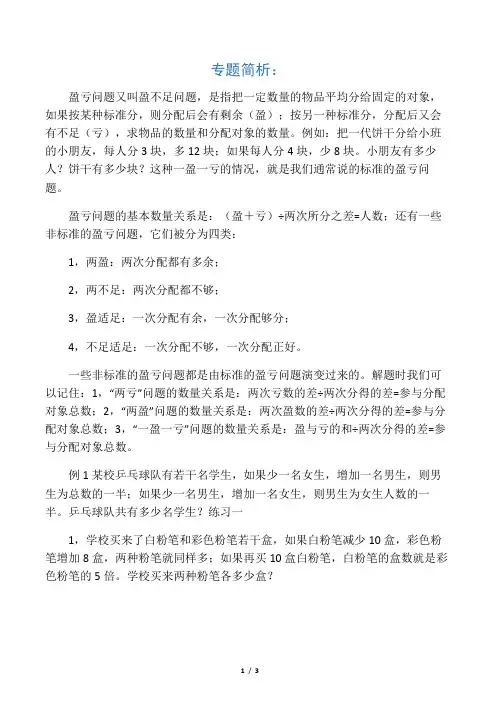 专题简析：

盈亏问题又叫盈不足问题，是指把一定数量的物品平均分给固定的对象，如果按某种标准分，则分配后会有剩余（盈）；按另一种标准分，分配后又会有不足（亏），求物品的数量和分配对象的数量。例如：把一代饼干分给小班的小朋友，每人分 3 块，多 12 块；如果每人分 4 块，少 8 块。小朋友有多少人？饼干有多少块？这种一盈一亏的情况，就是我们通常说的标准的盈亏问题。

盈亏问题的基本数量关系是：（盈＋亏）÷两次所分之差=人数；还有一些非标准的盈亏问题，它们被分为四类：

1，两盈：两次分配都有多余；

2，两不足：两次分配都不够；

3，盈适足：一次分配有余，一次分配够分；

4，不足适足：一次分配不够，一次分配正好。

一些非标准的盈亏问题都是由标准的盈亏问题演变过来的。解题时我们可以记住：1，“两亏”问题的数量关系是：两次亏数的差÷两次分得的差=参与分配对象总数；2，“两盈”问题的数量关系是：两次盈数的差÷两次分得的差=参与分配对象总数；3，“一盈一亏”问题的数量关系是：盈与亏的和÷两次分得的差=参与分配对象总数。

例 1 某校乒乓球队有若干名学生，如果少一名女生，增加一名男生，则男生为总数的一半；如果少一名男生，增加一名女生，则男生为女生人数的一半。乒乓球队共有多少名学生？练习一

1，学校买来了白粉笔和彩色粉笔若干盒，如果白粉笔减少 10 盒，彩色粉笔增加 8 盒，两种粉笔就同样多；如果再买 10 盒白粉笔，白粉笔的盒数就是彩色粉笔的 5 倍。学校买来两种粉笔各多少盒？

1 / 3